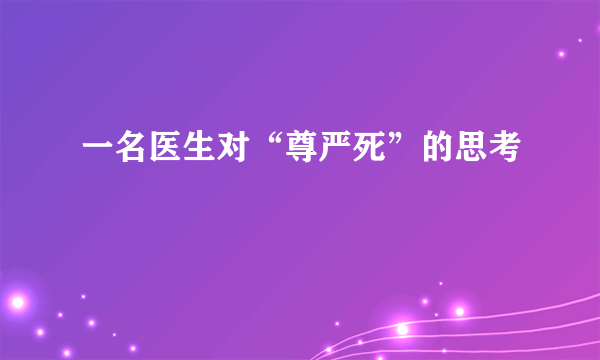 一名医生对“尊严死”的思考